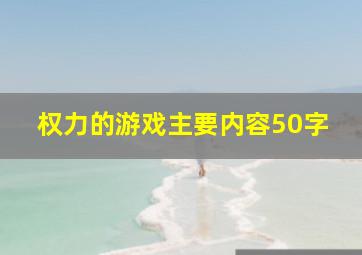 权力的游戏主要内容50字